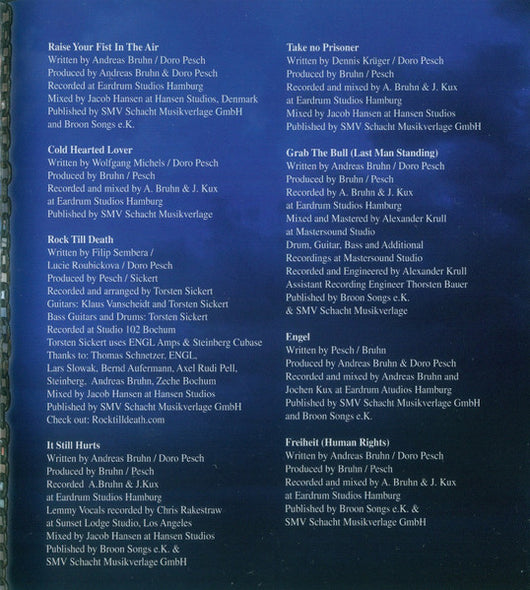 Raise Your Fist In The Air
Written by Andreas Bruhn / Doro Pesch
Produced by Andreas Bruhn & Doro Pesch
Recorded at Eardrum Studios Hamburg
Mixed by Jacob Hansen at Hansen Studios, Denmark
Published by SMV Schacht Musikverlage GmbH
and Broon Songs e.K.

Cold Hearted Lover
Written by Wolfgang Michels / Doro Pesch
Produced by Bruhn / Pesch
Recorded and mixed by A. Bruhn & J. Kux
at Eardrum Studios Hamburg
Published by SMV Schacht Musikverlage

Rock Till Death
Written by Filip Sembera /
Lucie Roubickova / Doro Pesch
Produced by Pesch / Sickert
Recorded and arranged by Torsten Sickert
Guitars: Klaus Vanscheidt and Torsten Sickert
Bass Guitars and Drums: Torsten Sickert
Recorded at Studio 102 Bochum
Torsten Sickert uses ENGL Amps & Steinberg Cubase
Thanks to: Thomas Schnetzer, ENGL,
Lars Slowak, Bernd Aufermann, Axel Rudi Pell,
Steinberg, Andreas Bruhn, Zeche Bochum
Mixed by Jacob Hansen at Hansen Studios
Published by SMV Schacht Musikverlage GmbH
Check out: Rocktilldeath.com

It Still Hurts
Written by Andreas Bruhn / Doro Pesch
Produced by Bruhn / Pesch
Recorded A.Bruhn & J.Kux
at Eardrum Studios Hamburg
Lemmy Vocals recorded by Chris Rakestraw
at Sunset Lodge Studio, Los Angeles
Mixed by Jacob Hansen at Hansen Studios
Published by Broon Songs e.K. &
SMV Schacht Musikverlage GmbH

Take no Prisoner
Written by Dennis Krüger / Doro Pesch
Produced by Bruhn / Pesch
Recorded and mixed by A. Bruhn & J. Kux
at Eardrum Studios Hamburg
Mixed by Jacob Hansen at Hansen Studios
Published by SMV Schacht Musikverlage GmbH

Grab The Bull (Last Man Standing)
Written by Andreas Bruhn / Doro Pesch
Produced by Bruhn / Pesch
Recorded by A. Bruhn & J. Kux
at Eardrum Studios Hamburg
Mixed and Mastered by Alexander Krull
at Mastersound Studio
Drum, Guitar, Bass and Additional
Recordings at Mastersound Studio
Recorded and Engineered by Alexander Krull
Assistant Recording Engineer Thorsten Bauer
Published by Broon Songs e.K.
& SMV Schacht Musikverlage

Engel
Written by Pesch / Bruhn
Produced by Andreas Bruhn & Doro Pesch
Recorded and mixed by Andreas Bruhn and
Jochen Kux at Eardrum Atudios Hamburg
Published by SMV Schacht Musikverlage GmbH
and Broon Songs e.K.

Freiheit (Human Rights)
Written by Andreas Bruhn / Doro Pesch
Produced by Bruhn / Pesch
Recorded and mixed by A. Bruhn & J. Kux
at Eardrum Studios Hamburg
Published by Broon Songs e.K. &
SMV Schacht Musikverlage GmbH